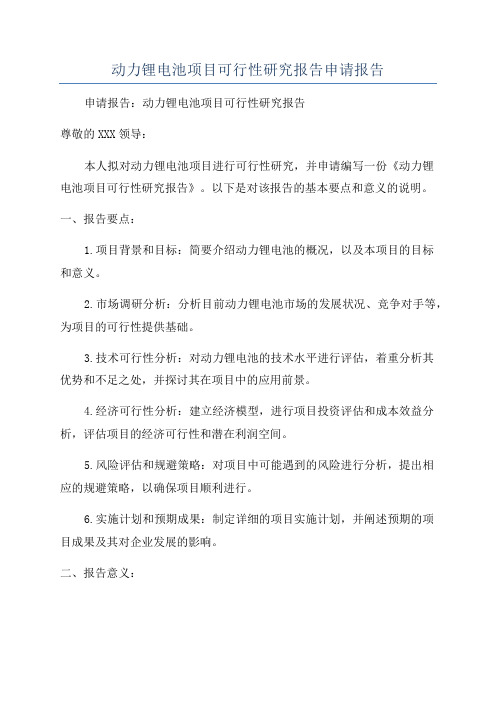 动力锂电池项目可行性研究报告申请报告

申请报告：动力锂电池项目可行性研究报告

尊敬的XXX领导：

本人拟对动力锂电池项目进行可行性研究，并申请编写一份《动力锂电池项目可行性研究报告》。以下是对该报告的基本要点和意义的说明。

一、报告要点：

1.项目背景和目标：简要介绍动力锂电池的概况，以及本项目的目标和意义。

2.市场调研分析：分析目前动力锂电池市场的发展状况、竞争对手等，为项目的可行性提供基础。

3.技术可行性分析：对动力锂电池的技术水平进行评估，着重分析其优势和不足之处，并探讨其在项目中的应用前景。

4.经济可行性分析：建立经济模型，进行项目投资评估和成本效益分析，评估项目的经济可行性和潜在利润空间。

5.风险评估和规避策略：对项目中可能遇到的风险进行分析，提出相应的规避策略，以确保项目顺利进行。

6.实施计划和预期成果：制定详细的项目实施计划，并阐述预期的项目成果及其对企业发展的影响。

二、报告意义：